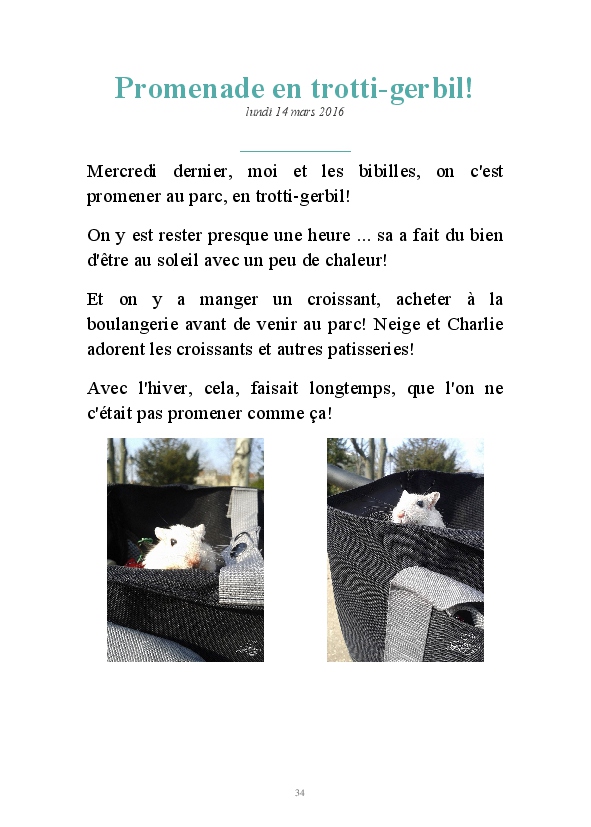 Promenade en trotti-gerbil!

lundi 14 mars 2016

Mercredi dernier, moi et les bibilles, on c'est promener au parc, en trotti-gerbil!

On y est rester presque une heure ... sa a fait du bien d'être au soleil avec un peu de chaleur!

Et on y a manger un croissant, acheter à la boulangerie avant de venir au parc! Neige et Charlie adorent les croissants et autres patisseries!

Avec l'hiver, cela, faisait longtemps, que l'on ne c'était pas promener comme ça!

34